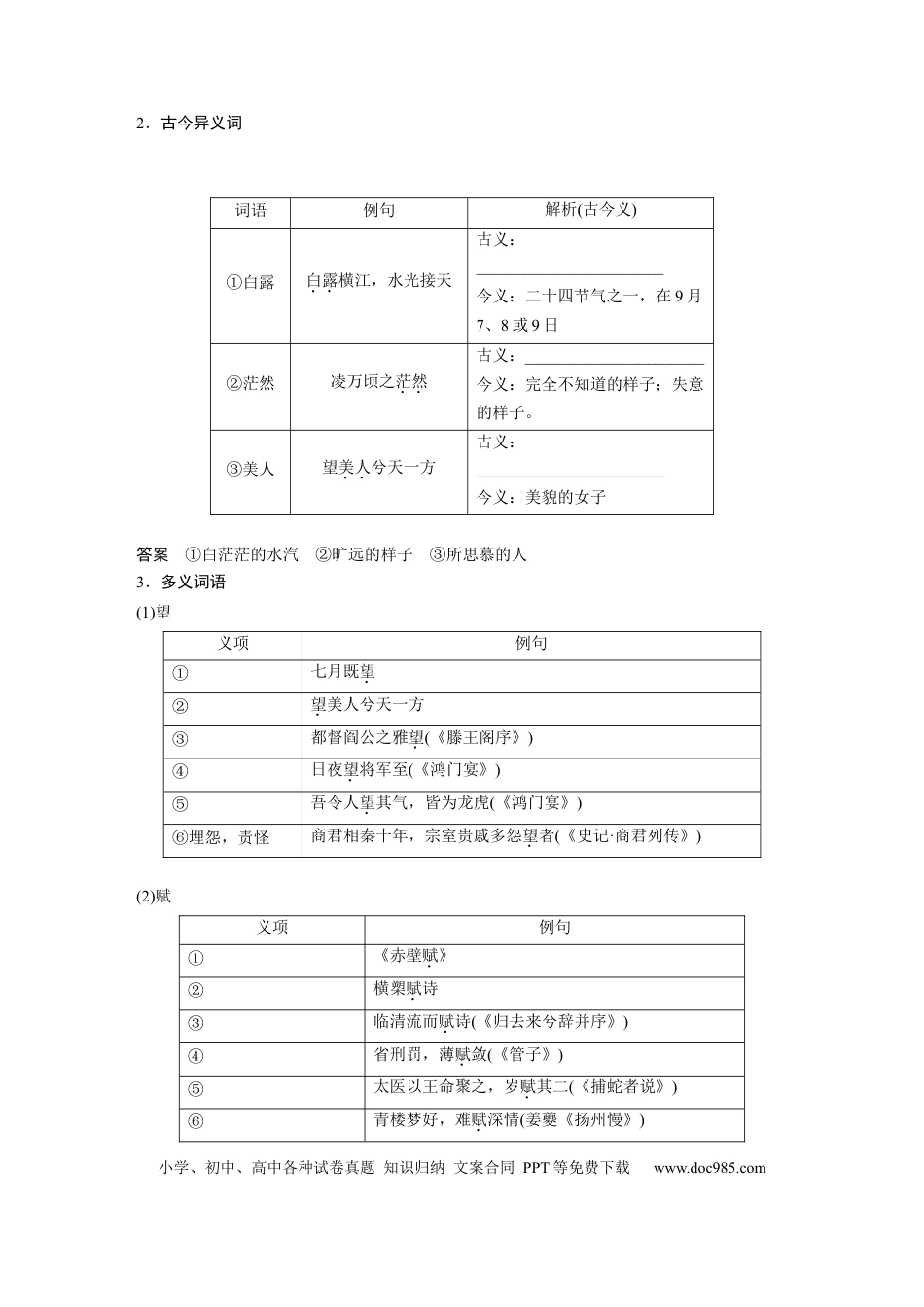 2．古今异义词

| 词语 | 例句 | 解析(古今义) |
|---|---|---|
| ①白露 | 白露横江，水光接天 | 古义：____ 今义：二十四节气之一，在9月7、8或9日 |
| ②茫然 | 凌万顷之茫然 | 古义：____ 今义：完全不知道的样子；失意的样子。 |
| ③美人 | 望美人兮天一方 | 古义：____ 今义：美貌的女子 |

答案 ①白茫茫的水汽 ②旷远的样子 ③所思慕的人

3．多义词语

(1)望

| 义项 | 例句 |
|---|---|
| ① | 七月既望 |
| ② | 望美人兮天一方 |
| ③ | 都督阎公之雅望(《滕王阁序》) |
| ④ | 日夜望将军至(《鸿门宴》) |
| ⑤ | 吾令人望其气，皆为龙虎(《鸿门宴》) |
| ⑥埋怨，责怪 | 商君相秦十年，宗室贵戚多怨望者(《史记·商君列传》) |

(2)赋

| 义项 | 例句 |
|---|---|
| ① | 《赤壁赋》 |
| ② | 横槊赋诗 |
| ③ | 临清流而赋诗(《归去来兮辞并序》) |
| ④ | 省刑罚，薄赋敛(《管子》) |
| ⑤ | 太医以王命聚之，岁赋其二(《捕蛇者说》) |
| ⑥ | 青楼梦好，难赋深情(姜夔《扬州慢》) |

小学、初中、高中各种试卷真题 知识归纳 文案合同 PPT等免费下载 www.doc985.com